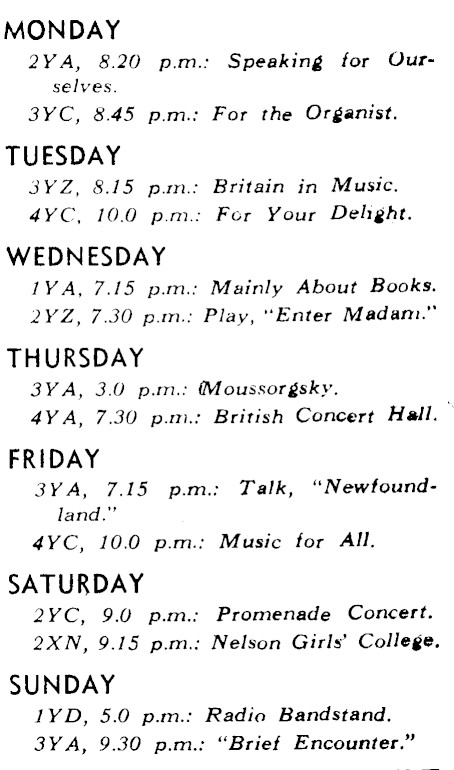 MONDAY

2YA, 8.20 p.m.: Speaking for Ourselves.

3YC, 8.45 p.m.: For the Organist.

TUESDAY

3YZ, 8.15 p.m.: Britain in Music.

4YC, 10.0 p.m.: For Your Delight.

WEDNESDAY

1YA, 7.15 p.m.: Mainly About Books.

2YZ, 7.30 p.m.: Play, "Enter Madam."

THURSDAY

3YA, 3.0 p.m.: Moussorgsky.

4YA, 7.30 p.m.: British Concert Hall.

FRIDAY

3YA, 7.15 p.m.: Talk, "Newfoundland."

4YC, 10.0 p.m.: Music for All.

SATURDAY

2YC, 9.0 p.m.: Promenade Concert.

2XN, 9.15 p.m.: Nelson Girls' College.

SUNDAY

1YD, 5.0 p.m.: Radio Bandstand.

3YA, 9.30 p.m.: "Brief Encounter."